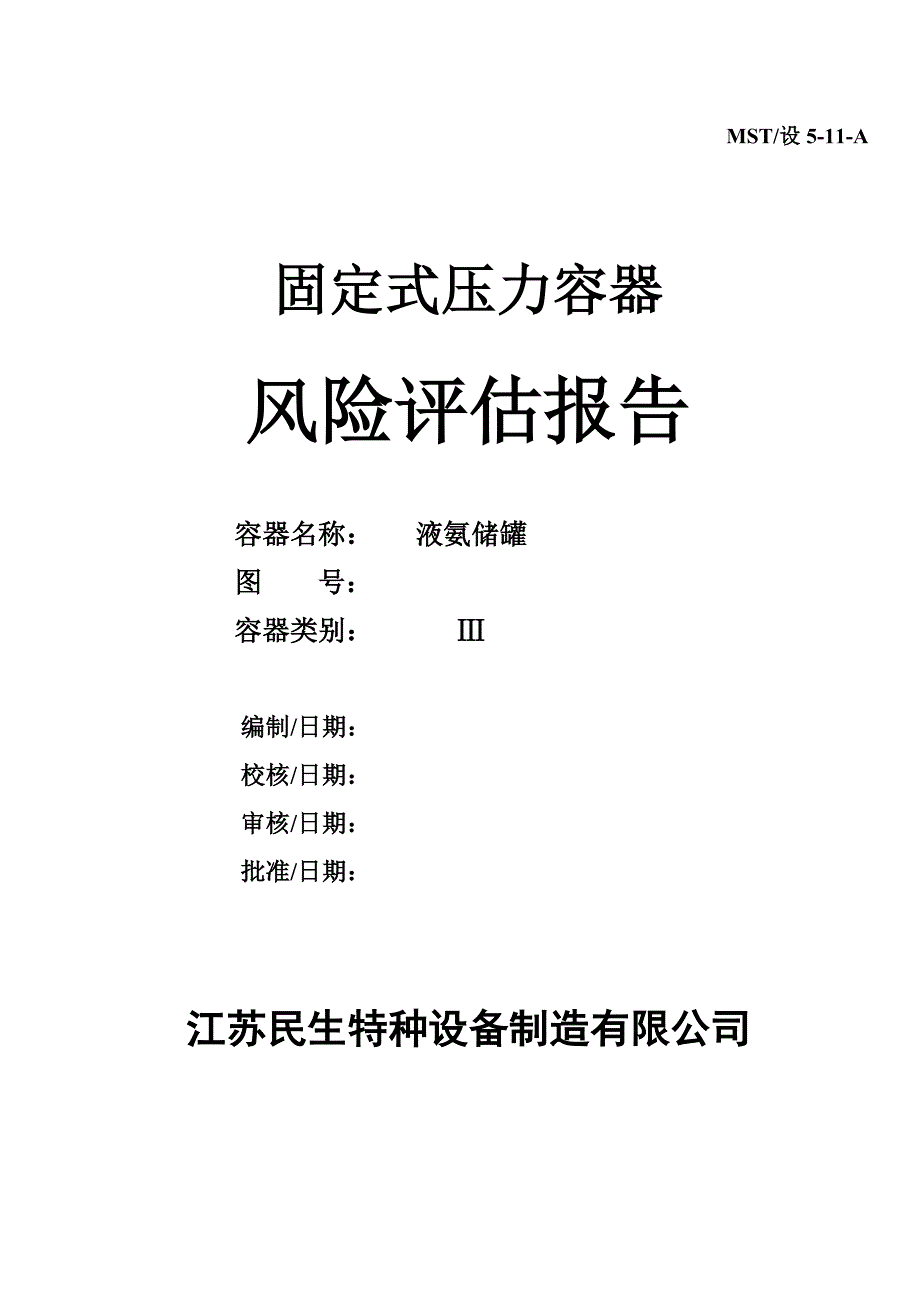 MST/设 5-11-A

固定式压力容器

风险评估报告

容器名称：　　液氨储罐
图　　号：
容器类别：　　Ⅲ

编制/日期：
校核/日期：
审核/日期：
批准/日期：

江苏民生特种设备制造有限公司